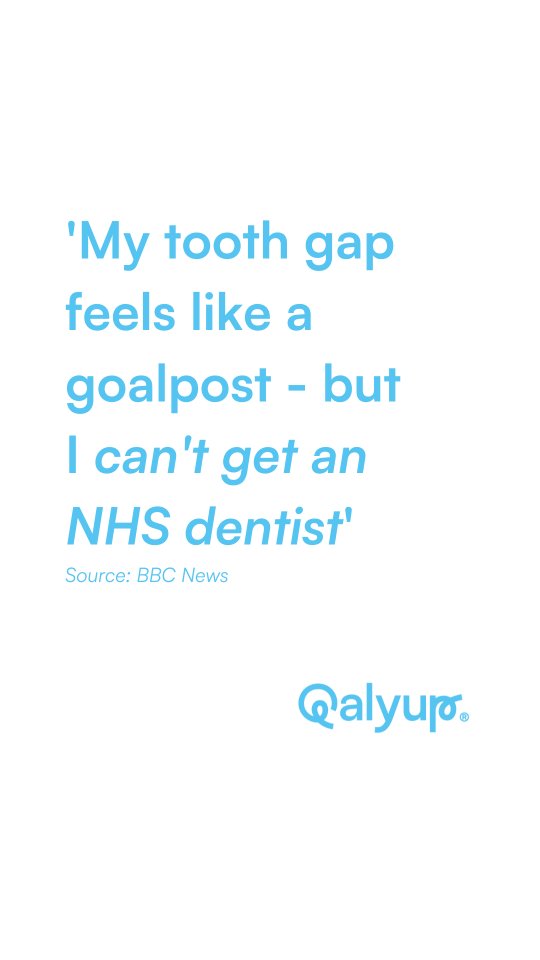 'My tooth gap feels like a goalpost - but I can't get an NHS dentist'

Source: BBC News

Qalyup®